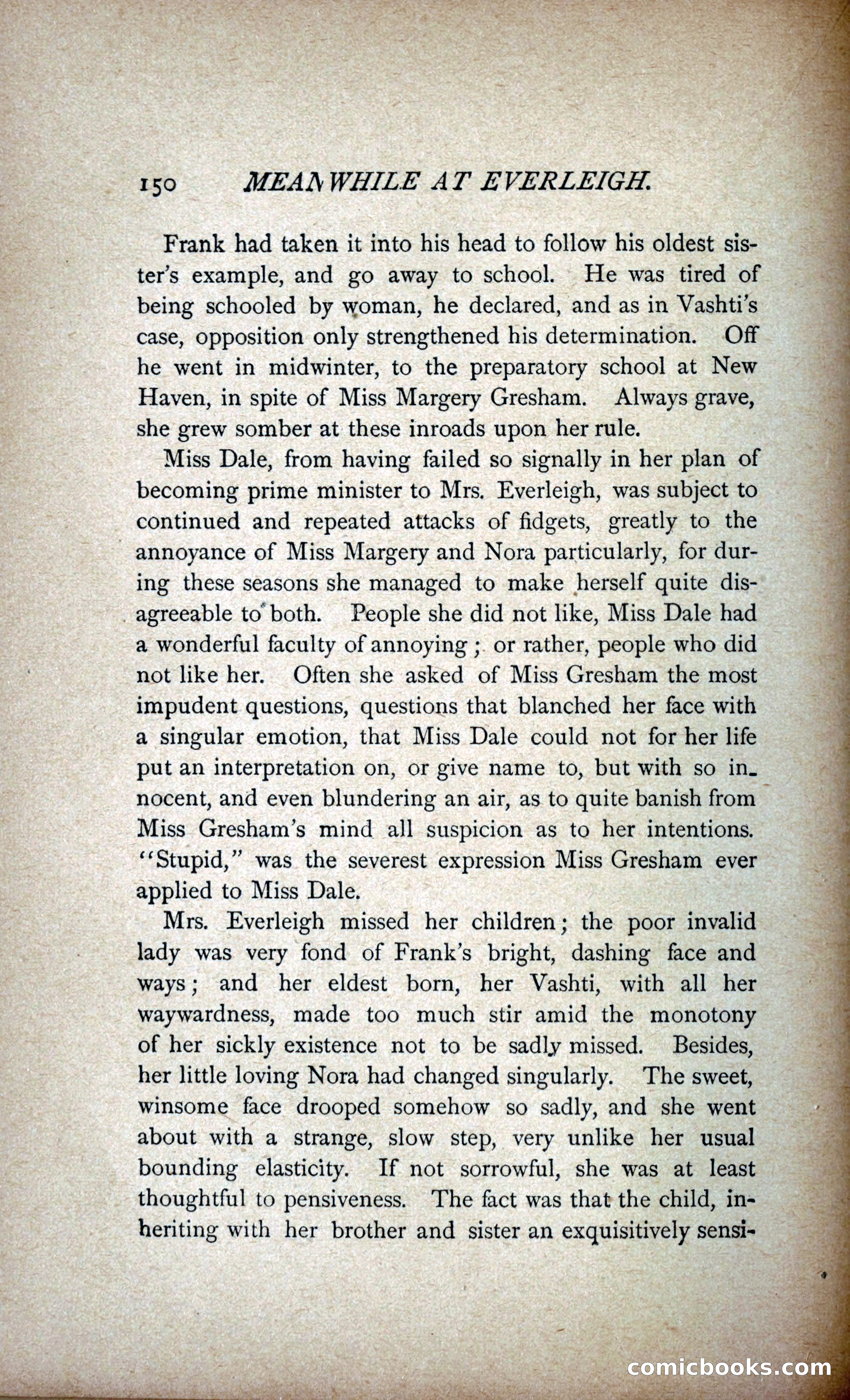 150 MEANWHILE AT EVERLEIGH.

Frank had taken it into his head to follow his oldest sister's example, and go away to school. He was tired of being schooled by woman, he declared, and as in Vashti's case, opposition only strengthened his determination. Off he went in midwinter, to the preparatory school at New Haven, in spite of Miss Margery Gresham. Always grave, she grew somber at these inroads upon her rule.

Miss Dale, from having failed so signally in her plan of becoming prime minister to Mrs. Everleigh, was subject to continued and repeated attacks of fidgets, greatly to the annoyance of Miss Margery and Nora particularly, for during these seasons she managed to make herself quite disagreeable to both. People she did not like, Miss Dale had a wonderful faculty of annoying; or rather, people who did not like her. Often she asked of Miss Gresham the most impudent questions, questions that blanched her face with a singular emotion, that Miss Dale could not for her life put an interpretation on, or give name to, but with so innocent, and even blundering an air, as to quite banish from Miss Gresham's mind all suspicion as to her intentions. "Stupid," was the severest expression Miss Gresham ever applied to Miss Dale.

Mrs. Everleigh missed her children; the poor invalid lady was very fond of Frank's bright, dashing face and ways; and her eldest born, her Vashti, with all her waywardness, made too much stir amid the monotony of her sickly existence not to be sadly missed. Besides, her little loving Nora had changed singularly. The sweet, winsome face drooped somehow so sadly, and she went about with a strange, slow step, very unlike her usual bounding elasticity. If not sorrowful, she was at least thoughtful to pensiveness. The fact was that the child, inheriting with her brother and sister an exquisitively sensi-

comicbooks.com